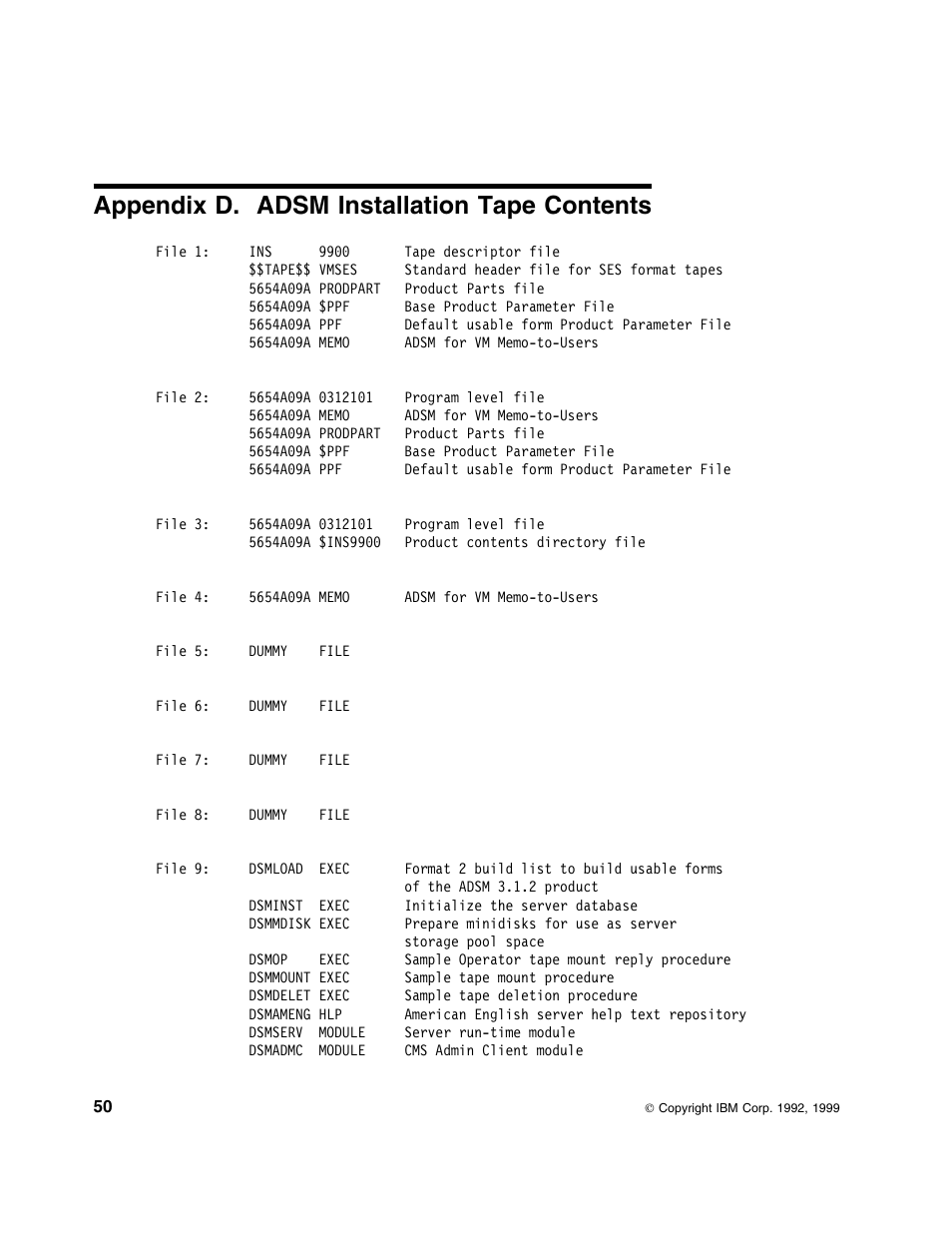 Appendix D. ADSM Installation Tape Contents

File 1: INS 9900 Tape descriptor file
$$TAPE$$ VMSES Standard header file for SES format tapes
5654A09A PRODPART Product Parts file
5654A09A $PPF Base Product Parameter File
5654A09A PPF Default usable form Product Parameter File
5654A09A MEMO ADSM for VM Memo-to-Users

File 2: 5654A09A 0312101 Program level file
5654A09A MEMO ADSM for VM Memo-to-Users
5654A09A PRODPART Product Parts file
5654A09A $PPF Base Product Parameter File
5654A09A PPF Default usable form Product Parameter File

File 3: 5654A09A 0312101 Program level file
5654A09A $INS9900 Product contents directory file

File 4: 5654A09A MEMO ADSM for VM Memo-to-Users

File 5: DUMMY FILE

File 6: DUMMY FILE

File 7: DUMMY FILE

File 8: DUMMY FILE

File 9: DSMLOAD EXEC Format 2 build list to build usable forms of the ADSM 3.1.2 product
DSMINST EXEC Initialize the server database
DSMMDISK EXEC Prepare minidisks for use as server storage pool space
DSMOP EXEC Sample Operator tape mount reply procedure
DSMMOUNT EXEC Sample tape mount procedure
DSMDELET EXEC Sample tape deletion procedure
DSMAMENG HLP American English server help text repository
DSMSERV MODULE Server run-time module
DSMADMC MODULE CMS Admin Client module

50

© Copyright IBM Corp. 1992, 1999